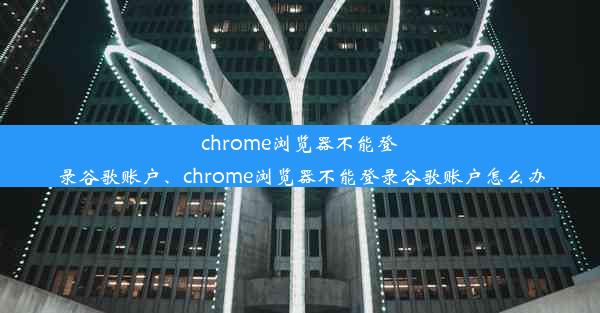 chrome浏览器不能登录谷歌账户、chrome浏览器不能登录谷歌账户怎么办